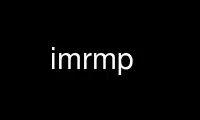 imrmp